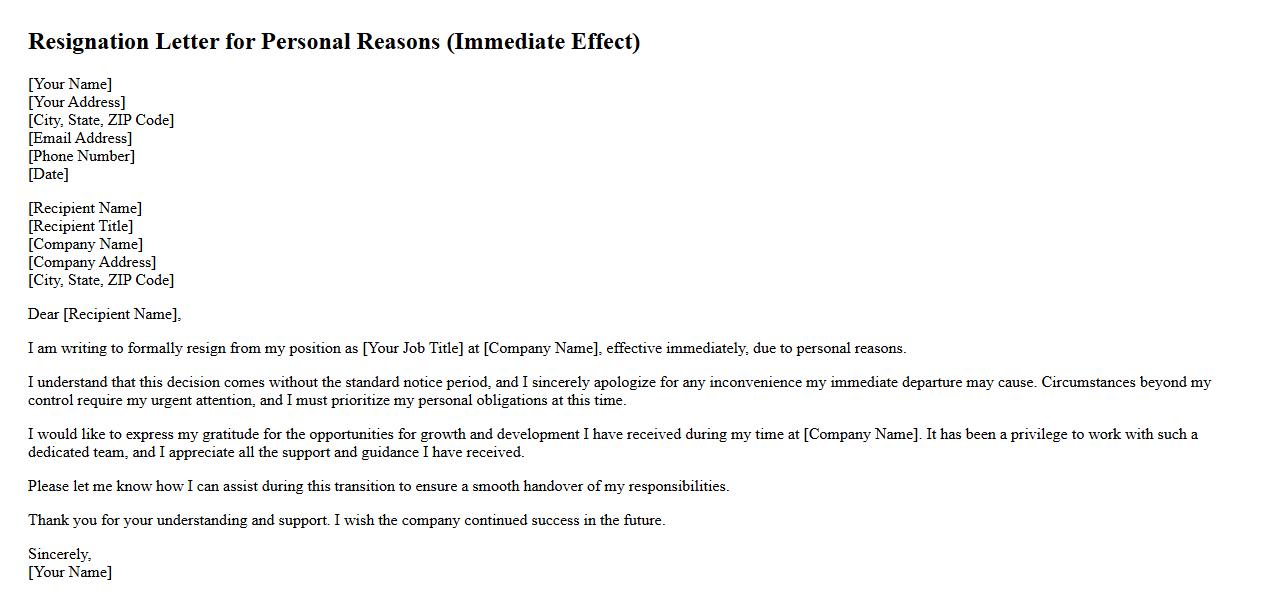 Resignation Letter for Personal Reasons (Immediate Effect)

[Your Name]
[Your Address]
[City, State, ZIP Code]
[Email Address]
[Phone Number]
[Date]

[Recipient Name]
[Recipient Title]
[Company Name]
[Company Address]
[City, State, ZIP Code]

Dear [Recipient Name],

I am writing to formally resign from my position as [Your Job Title] at [Company Name], effective immediately, due to personal reasons.

I understand that this decision comes without the standard notice period, and I sincerely apologize for any inconvenience my immediate departure may cause. Circumstances beyond my control require my urgent attention, and I must prioritize my personal obligations at this time.

I would like to express my gratitude for the opportunities for growth and development I have received during my time at [Company Name]. It has been a privilege to work with such a dedicated team, and I appreciate all the support and guidance I have received.

Please let me know how I can assist during this transition to ensure a smooth handover of my responsibilities.

Thank you for your understanding and support. I wish the company continued success in the future.

Sincerely,
[Your Name]